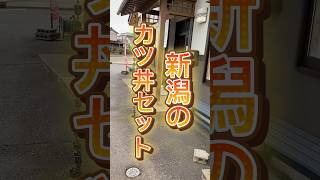 新潟の

カツ丼セット